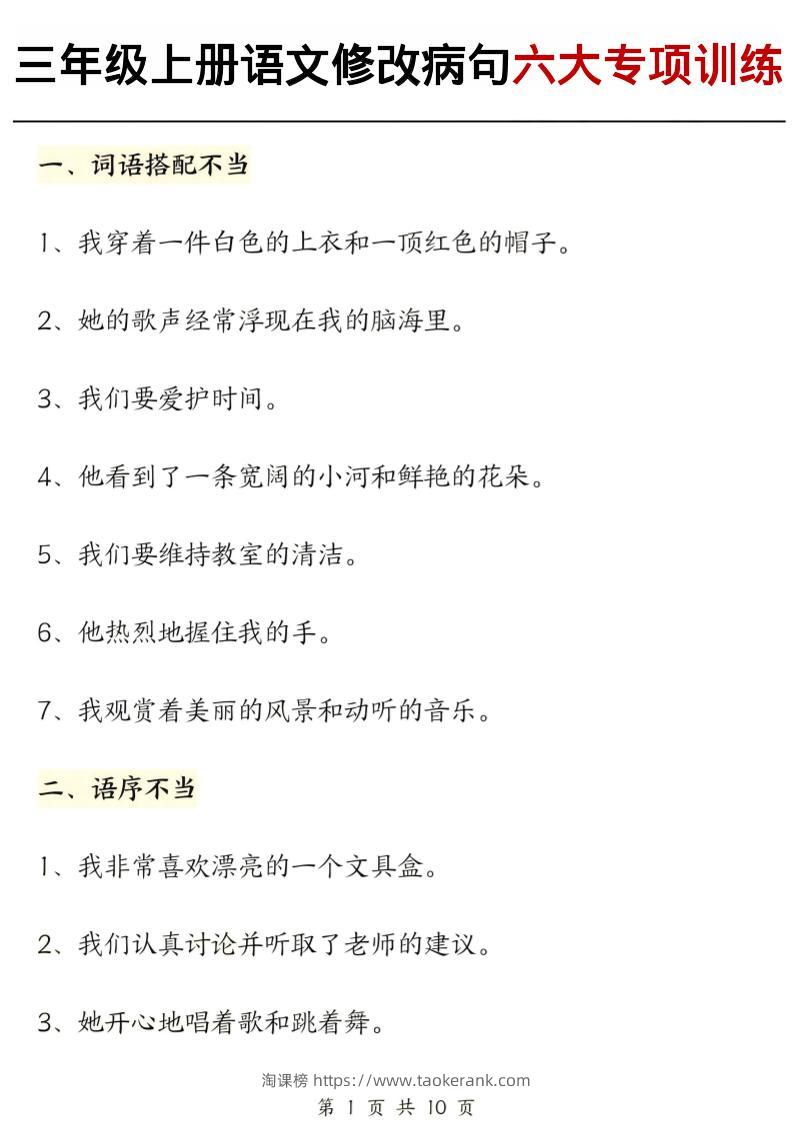 三年级上册语文修改病句六大专项训练

一、词语搭配不当

1、我穿着一件白色的上衣和一顶红色的帽子。

2、她的歌声经常浮现在我的脑海里。

3、我们要爱护时间。

4、他看到了一条宽阔的小河和鲜艳的花朵。

5、我们要维持教室的清洁。

6、他热烈地握住我的手。

7、我观赏着美丽的风景和动听的音乐。

二、语序不当

1、我非常喜欢漂亮的一个文具盒。

2、我们认真讨论并听取了老师的建议。

3、她开心地唱着歌和跳着舞。

淘课榜 https://www.taokerank.com
第 1 页 共 10 页